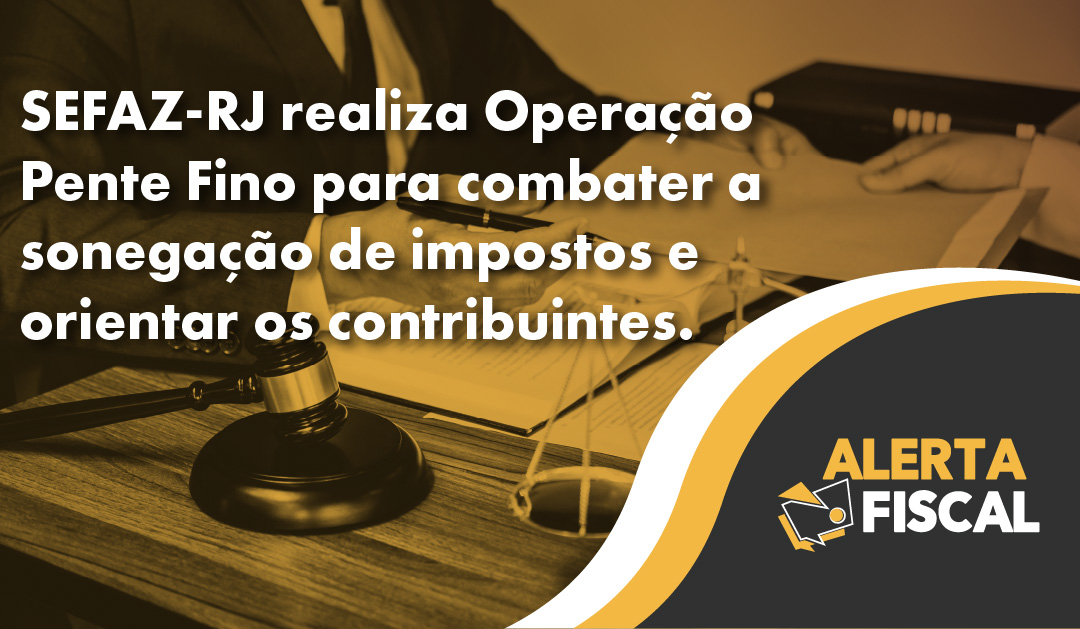 SEFAZ-RJ realiza Operação Pente Fino para combater a sonegação de impostos e orientar os contribuintes.

ALERTA FISCAL